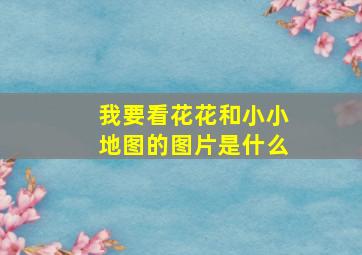 我要看花花和小小地图的图片是什么